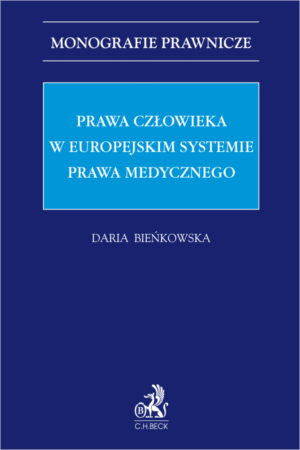 MONOGRAFIE PRAWNICZE

PRAWA CZŁOWIEKA
W EUROPEJSKIM SYSTEMIE
PRAWA MEDYCZNEGO

DARIA BIEŃKOWSKA

B

C.H.BECK